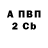 А ПВП
2 Cb